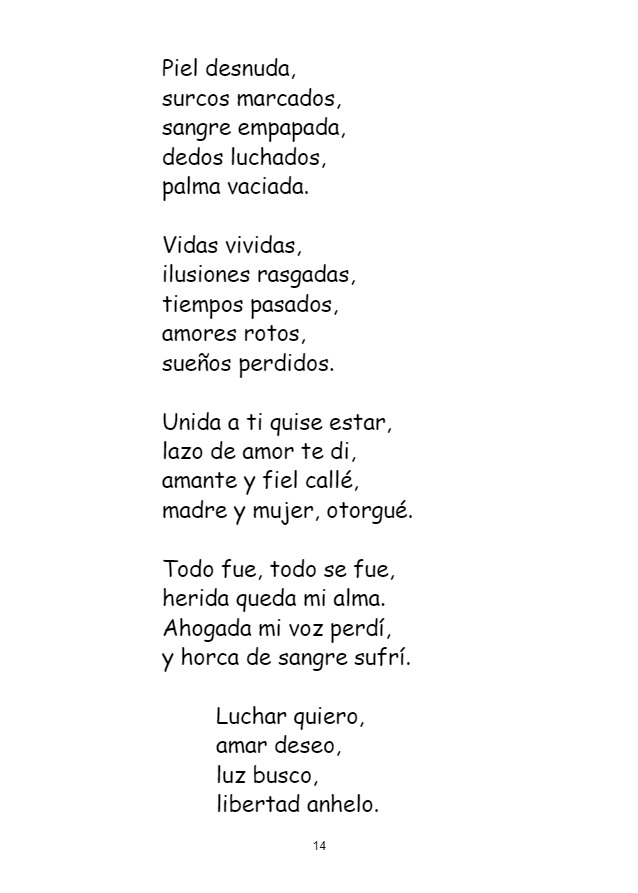 Piel desnuda,
surcos marcados,
sangre empapada,
dedos luchados,
palma vaciada.

Vidas vividas,
ilusiones rasgadas,
tiempos pasados,
amores rotos,
sueños perdidos.

Unida a ti quise estar,
lazo de amor te di,
amante y fiel callé,
madre y mujer, otorgué.

Todo fue, todo se fue,
herida queda mi alma.
Ahogada mi voz perdí,
y horca de sangre sufrí.

Luchar quiero,
amar deseo,
luz busco,
libertad anhelo.

14